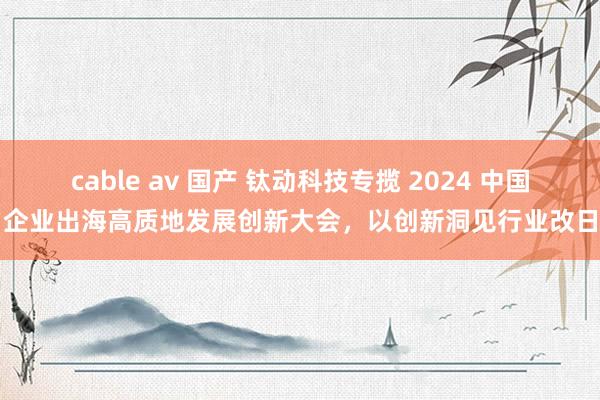 cable av 国产 钛动科技专揽 2024 中国企业出海高质地发展创新大会，以创新洞见行业改日